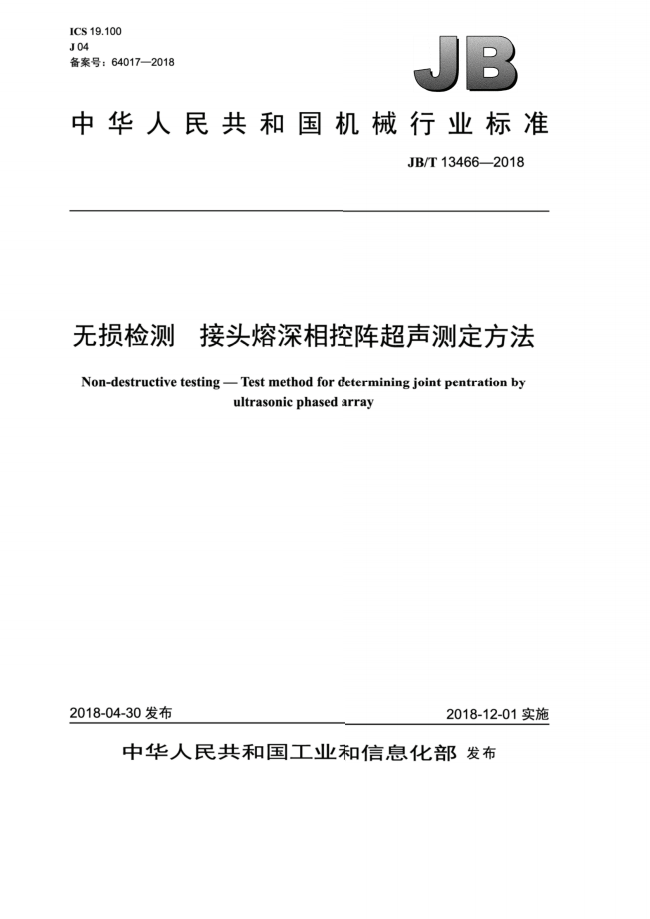 ICS 19.100
J 04
备案号：64017—2018

JB

中华人民共和国机械行业标准

JB/T 13466—2018

无损检测　接头熔深相控阵超声测定方法

Non-destructive testing — Test method for determining joint pentration by ultrasonic phased array

2018-04-30 发布

2018-12-01 实施

中华人民共和国工业和信息化部 发布